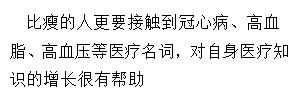 比瘦的人更要接触到冠心病、高血脂、高血压等医疗名词，对自身医疗知识的增长很有帮助